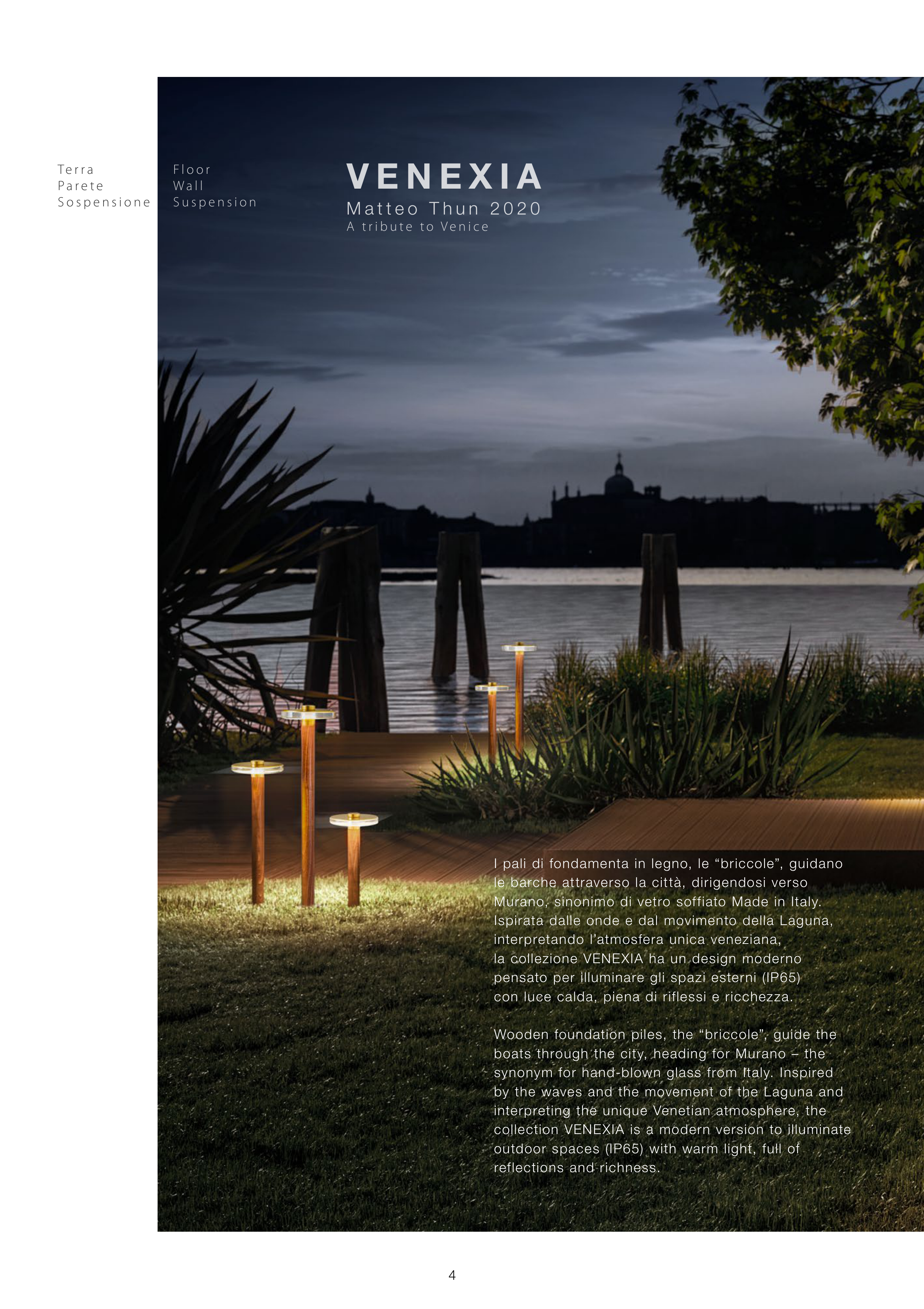 Terra
Parete
Sospensione

Floor
Wall
Suspension

VENEXIA
Matteo Thun 2020
A tribute to Venice

I pali di fondamenta in legno, le “briccole”, guidano le barche attraverso la città, dirigendosi verso Murano, sinonimo di vetro soffiato Made in Italy. Ispirata dalle onde e dal movimento della Laguna, interpretando l’atmosfera unica veneziana, la collezione VENEXIA ha un design moderno pensato per illuminare gli spazi esterni (IP65) con luce calda, piena di riflessi e ricchezza.

Wooden foundation piles, the “briccole”, guide the boats through the city, heading for Murano – the synonym for hand-blown glass from Italy. Inspired by the waves and the movement of the Laguna and interpreting the unique Venetian atmosphere, the collection VENEXIA is a modern version to illuminate outdoor spaces (IP65) with warm light, full of reflections and richness.

4